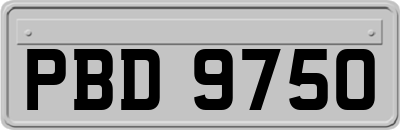 PBD 9750